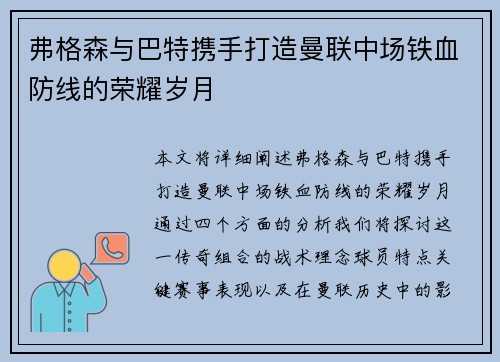 弗格森与巴特携手打造曼联中场铁血防线的荣耀岁月

本文将详细阐述弗格森与巴特携手打造曼联中场铁血防线的荣耀岁月通过四个方面的分析我们将探讨这一传奇组合的战术理念球员特点关键赛事表现以及在曼联历史中的影